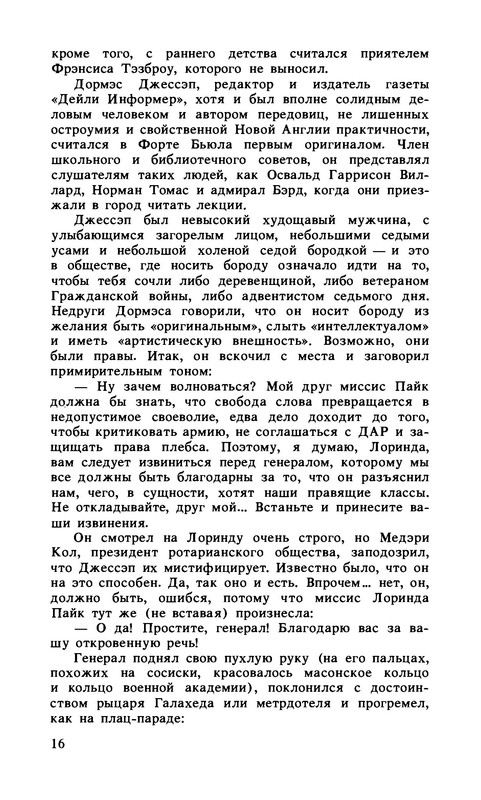 кроме того, с раннего детства считался приятелем Фрэнсиса Тэзброу, которого не выносил.

Дормэс Джессэп, редактор и издатель газеты «Дейли Информер», хотя и был вполне солидным деловым человеком и автором передовиц, не лишенных остроумия и свойственной Новой Англии практичности, считался в Форте Бьюла первым оригиналом. Член школьного и библиотечного советов, он представлял слушателям таких людей, как Освальд Гаррисон Виллард, Норман Томас и адмирал Бэрд, когда они приезжали в город читать лекции.

Джессэп был невысокий худощавый мужчина, с улыбающимся загорелым лицом, небольшими седыми усами и небольшой холеной седой бородкой — и это в обществе, где носить бороду означало идти на то, чтобы тебя сочли либо деревенщиной, либо ветераном Гражданской войны, либо адвентистом седьмого дня. Недруги Дормэса говорили, что он носит бороду из желания быть «оригинальным», слыть «интеллектуалом» и иметь «артистическую внешность». Возможно, они были правы. Итак, он вскочил с места и заговорил примирительным тоном:

— Ну зачем волноваться? Мой друг миссис Пайк должна бы знать, что свобода слова превращается в недопустимое своеволие, едва дело доходит до того, чтобы критиковать армию, не соглашаться с ДАР и защищать права плебса. Поэтому, я думаю, Лоринда, вам следует извиниться перед генералом, которому мы все должны быть благодарны за то, что он разъяснил нам, чего, в сущности, хотят наши правящие классы. Не откладывайте, друг мой... Встаньте и принесите ваши извинения.

Он смотрел на Лоринду очень строго, но Медэри Кол, президент ротарианского общества, заподозрил, что Джессэп их мистифицирует. Известно было, что он на это способен. Да, так оно и есть. Впрочем... нет, он, должно быть, ошибся, потому что миссис Лоринда Пайк тут же (не вставая) произнесла:

— О да! Простите, генерал! Благодарю вас за вашу откровенную речь!

Генерал поднял свою пухлую руку (на его пальцах, похожих на сосиски, красовалось масонское кольцо и кольцо военной академии), поклонился с достоинством рыцаря Галахеда или метрдотеля и прогремел, как на плац-параде:

16